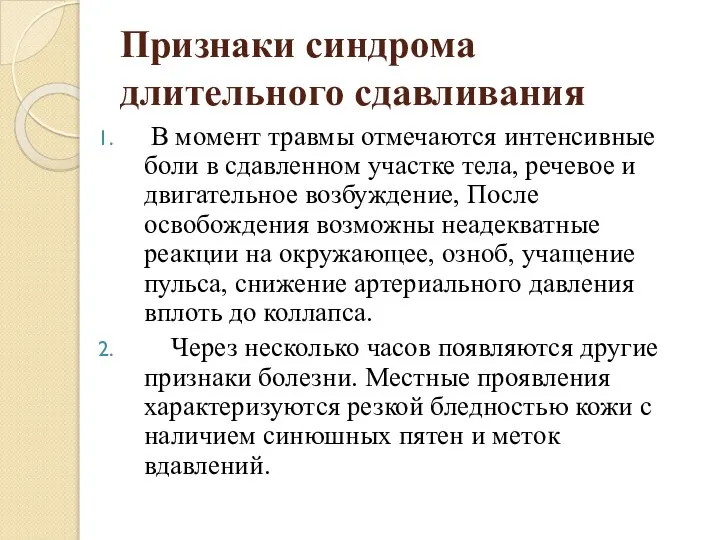 Признаки синдрома длительного сдавливания

1. В момент травмы отмечаются интенсивные боли в сдавленном участке тела, речевое и двигательное возбуждение, После освобождения возможны неадекватные реакции на окружающее, озноб, учащение пульса, снижение артериального давления вплоть до коллапса.

2. Через несколько часов появляются другие признаки болезни. Местные проявления характеризуются резкой бледностью кожи с наличием синюшных пятен и меток вдавлений.